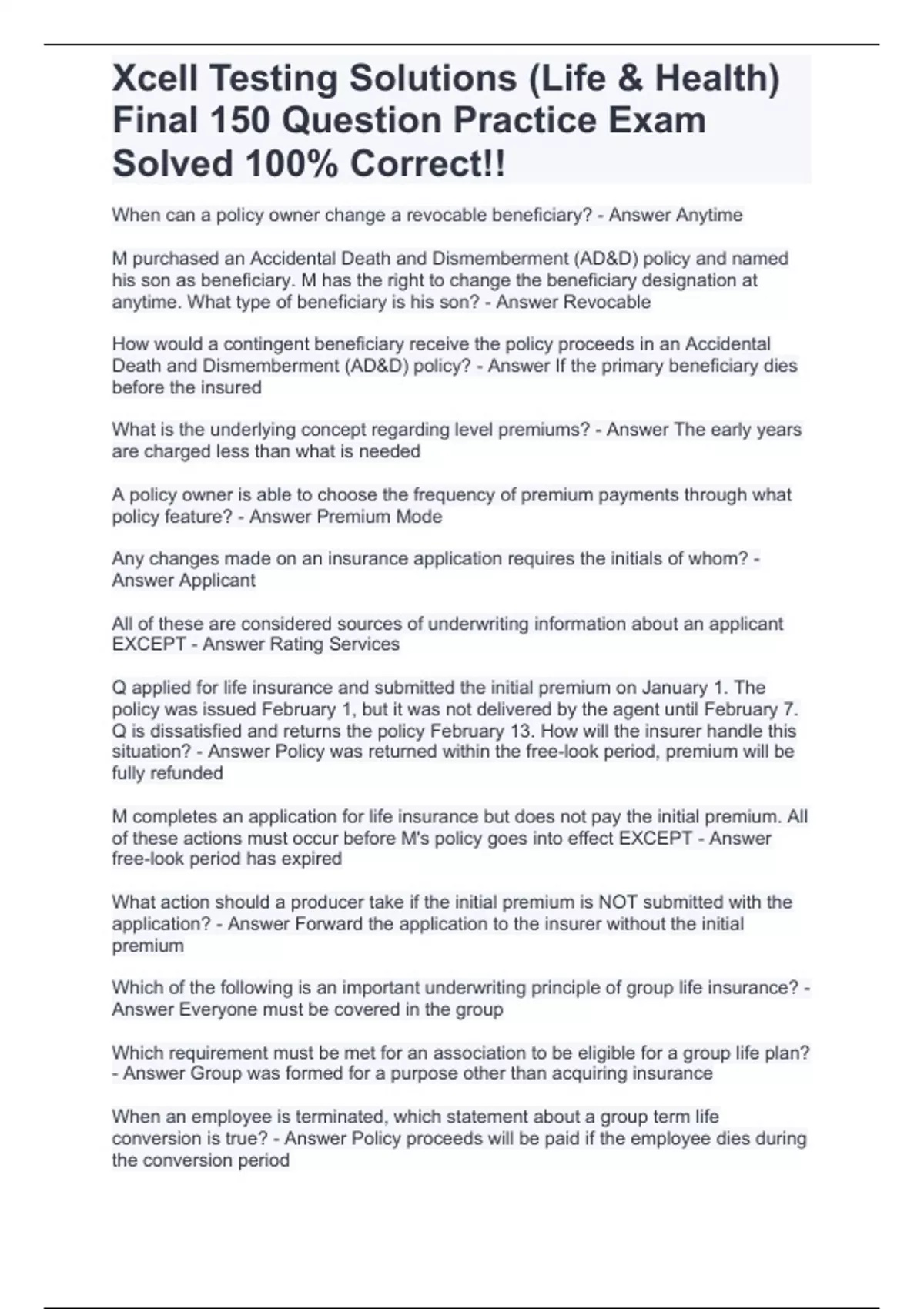 Xcell Testing Solutions (Life & Health) Final 150 Question Practice Exam Solved 100% Correct!!

When can a policy owner change a revocable beneficiary? - Answer Anytime

M purchased an Accidental Death and Dismemberment (AD&D) policy and named his son as beneficiary. M has the right to change the beneficiary designation at anytime. What type of beneficiary is his son? - Answer Revocable

How would a contingent beneficiary receive the policy proceeds in an Accidental Death and Dismemberment (AD&D) policy? - Answer If the primary beneficiary dies before the insured

What is the underlying concept regarding level premiums? - Answer The early years are charged less than what is needed

A policy owner is able to choose the frequency of premium payments through what policy feature? - Answer Premium Mode

Any changes made on an insurance application requires the initials of whom? - Answer Applicant

All of these are considered sources of underwriting information about an applicant EXCEPT - Answer Rating Services

Q applied for life insurance and submitted the initial premium on January 1. The policy was issued February 1, but it was not delivered by the agent until February 7. Q is dissatisfied and returns the policy February 13. How will the insurer handle this situation? - Answer Policy was returned within the free-look period, premium will be fully refunded

M completes an application for life insurance but does not pay the initial premium. All of these actions must occur before M's policy goes into effect EXCEPT - Answer free-look period has expired

What action should a producer take if the initial premium is NOT submitted with the application? - Answer Forward the application to the insurer without the initial premium

Which of the following is an important underwriting principle of group life insurance? - Answer Everyone must be covered in the group

Which requirement must be met for an association to be eligible for a group life plan? - Answer Group was formed for a purpose other than acquiring insurance

When an employee is terminated, which statement about a group term life conversion is true? - Answer Policy proceeds will be paid if the employee dies during the conversion period